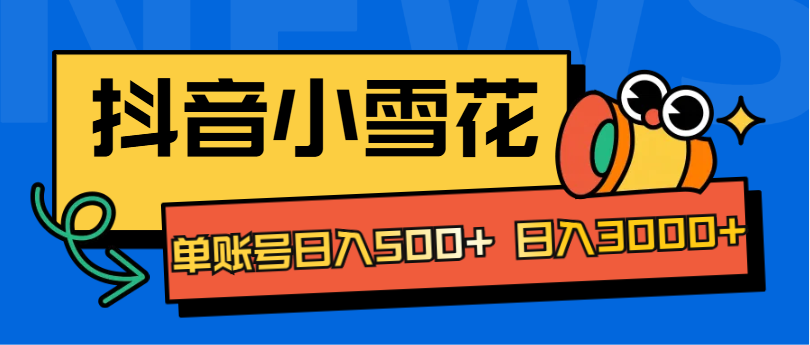 NEWS

抖音小雪花

单账号日入500+ 日入3000+